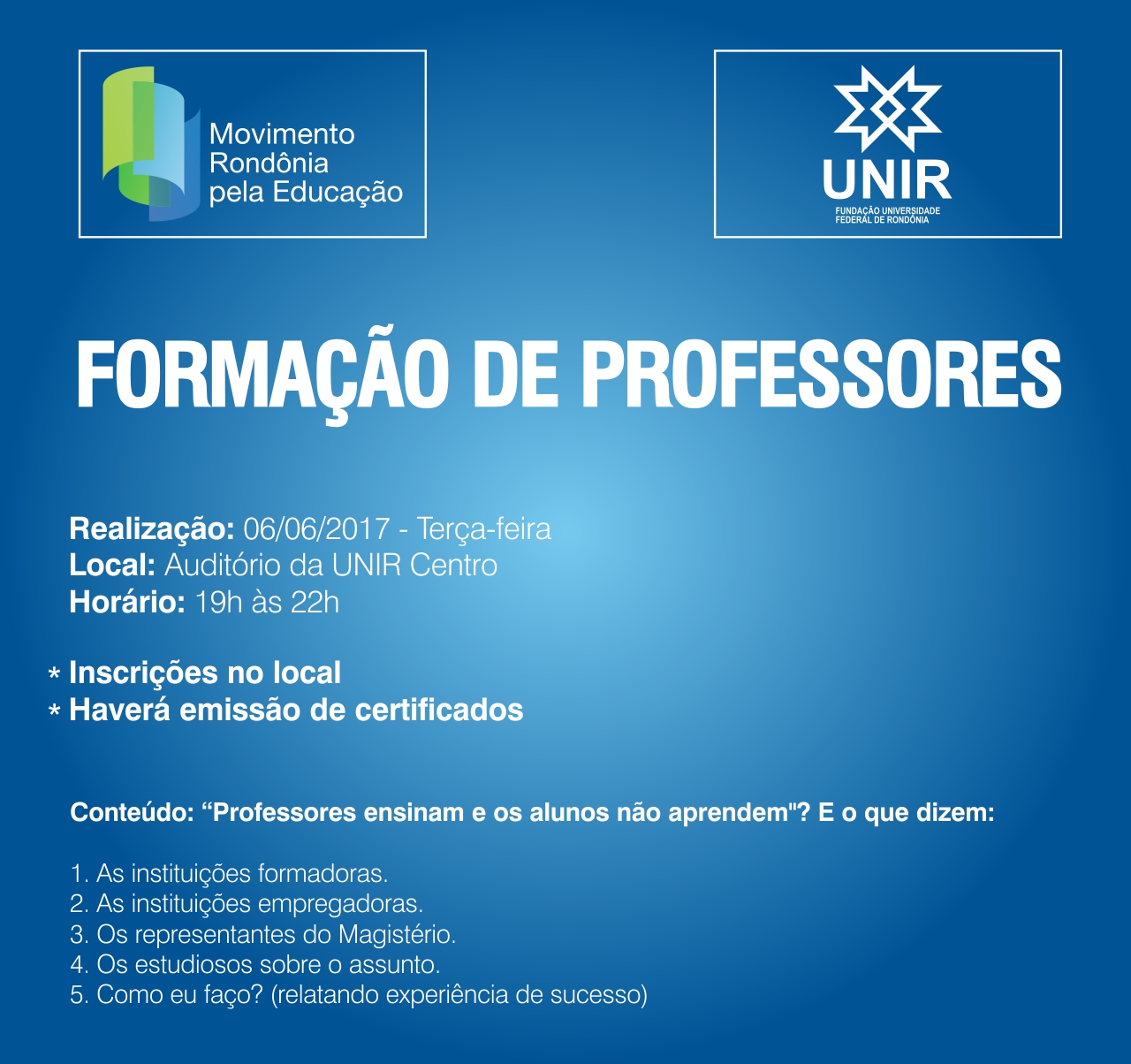 Movimento
Rondônia
pela Educação

UNIR
FUNDAÇÃO UNIVERSIDADE
FEDERAL DE RONDÔNIA

FORMAÇÃO DE PROFESSORES

Realização: 06/06/2017 - Terça-feira
Local: Auditório da UNIR Centro
Horário: 19h às 22h

* Inscrições no local
* Haverá emissão de certificados

Conteúdo: "Professores ensinam e os alunos não aprendem"? E o que dizem:

1. As instituições formadoras.
2. As instituições empregadoras.
3. Os representantes do Magistério.
4. Os estudiosos sobre o assunto.
5. Como eu faço? (relatando experiência de sucesso)